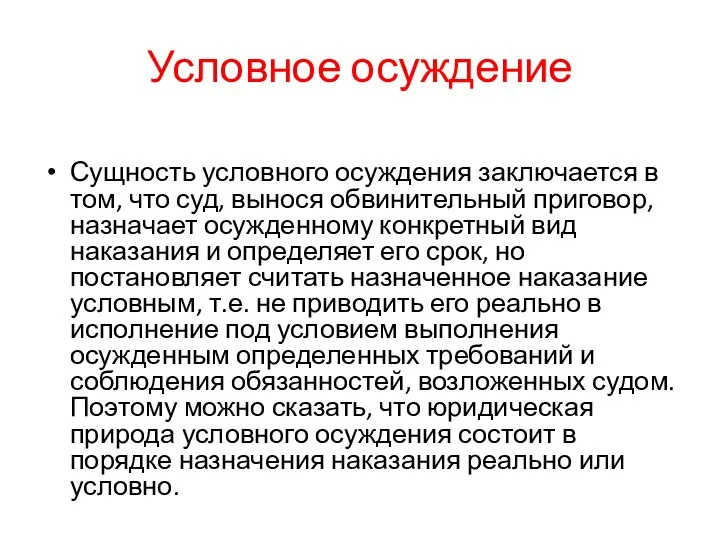 Условное осуждение

• Сущность условного осуждения заключается в том, что суд, вынося обвинительный приговор, назначает осужденному конкретный вид наказания и определяет его срок, но постановляет считать назначенное наказание условным, т.е. не приводить его реально в исполнение под условием выполнения осужденным определенных требований и соблюдения обязанностей, возложенных судом. Поэтому можно сказать, что юридическая природа условного осуждения состоит в порядке назначения наказания реально или условно.